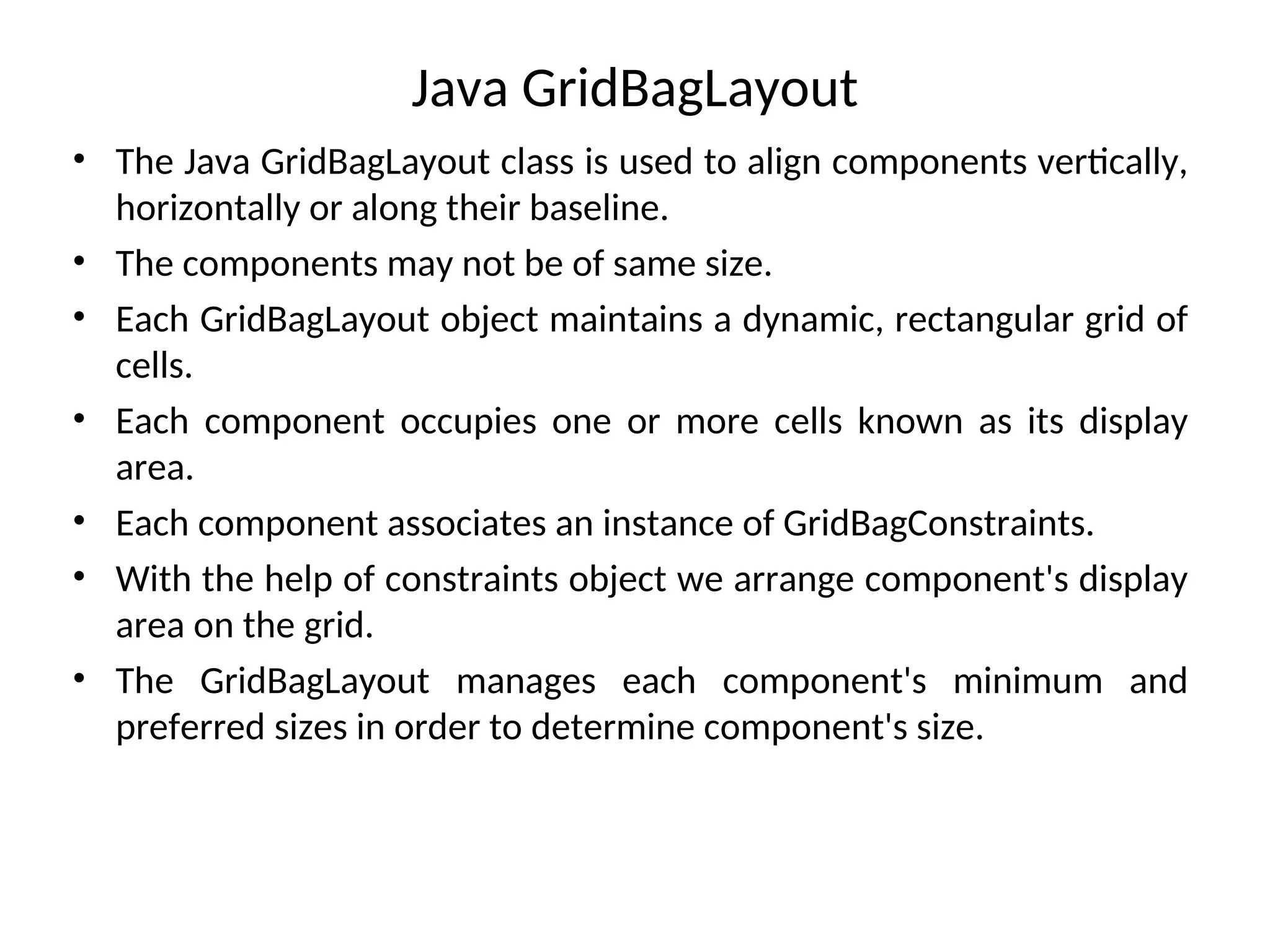 Java GridBagLayout

• The Java GridBagLayout class is used to align components vertically, horizontally or along their baseline.
• The components may not be of same size.
• Each GridBagLayout object maintains a dynamic, rectangular grid of cells.
• Each component occupies one or more cells known as its display area.
• Each component associates an instance of GridBagConstraints.
• With the help of constraints object we arrange component's display area on the grid.
• The GridBagLayout manages each component's minimum and preferred sizes in order to determine component's size.